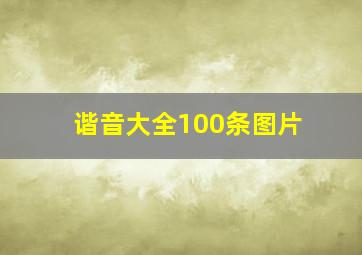 谐音大全100条图片